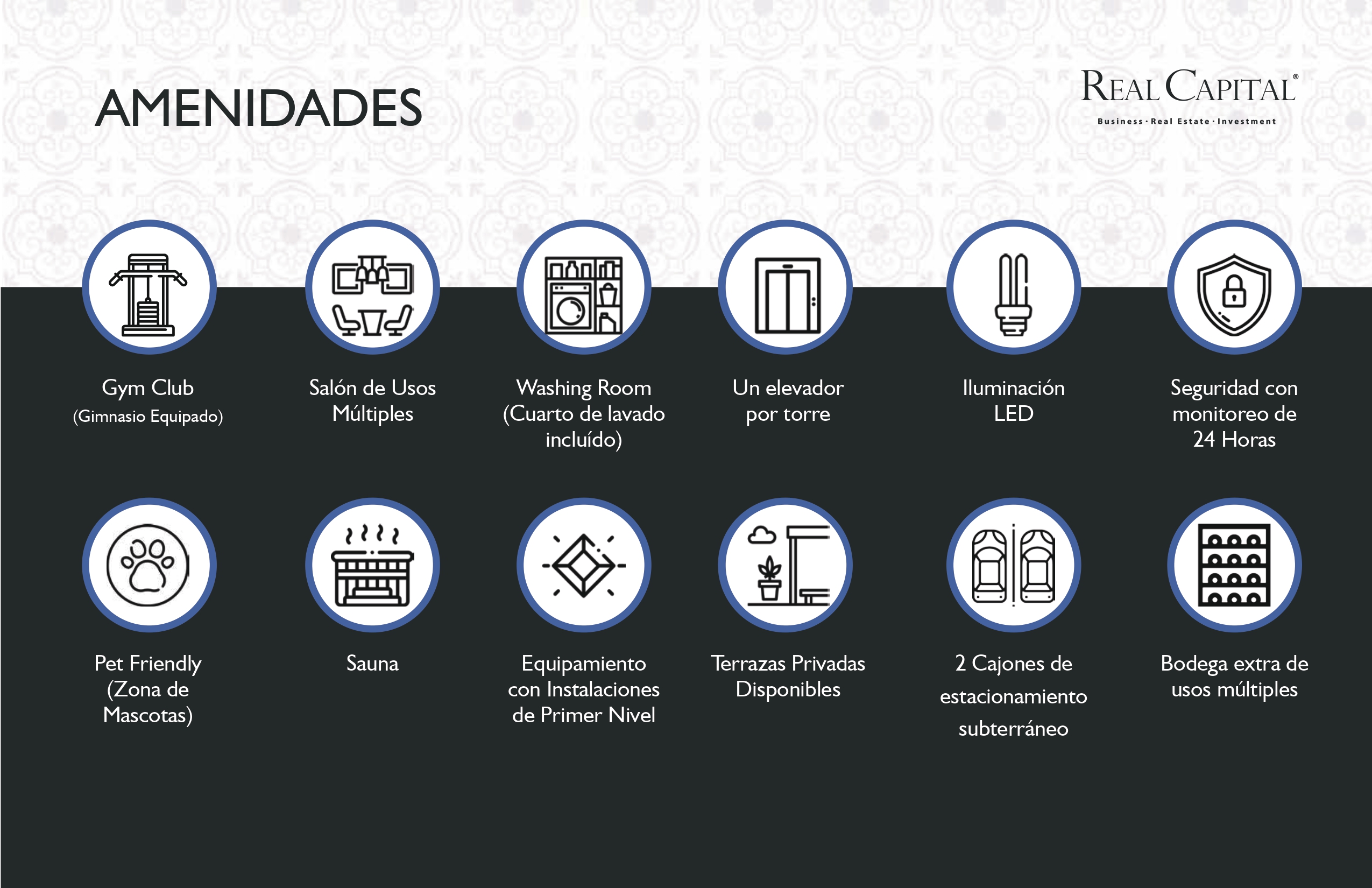 AMENIDADES

REAL CAPITAL®
Business · Real Estate · Investment

Gym Club
(Gimnasio Equipado)

Salón de Usos
Múltiples

Washing Room
(Cuarto de lavado
incluído)

Un elevador
por torre

Iluminación
LED

Seguridad con
monitoreo de
24 Horas

Pet Friendly
(Zona de
Mascotas)

Sauna

Equipamiento
con Instalaciones
de Primer Nivel

Terrazas Privadas
Disponibles

2 Cajones de
estacionamiento
subterráneo

Bodega extra de
usos múltiples